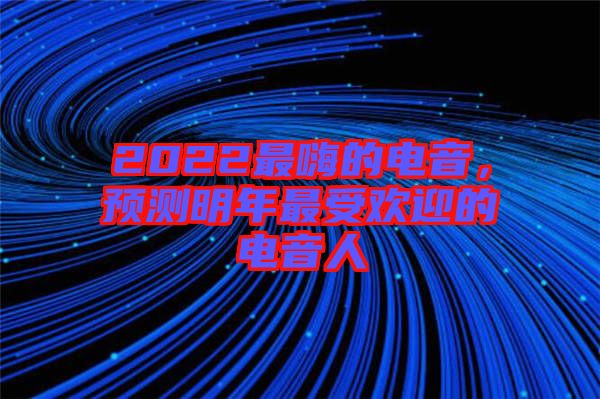 2022最嗨的电音，预测明年最受欢迎的电音人